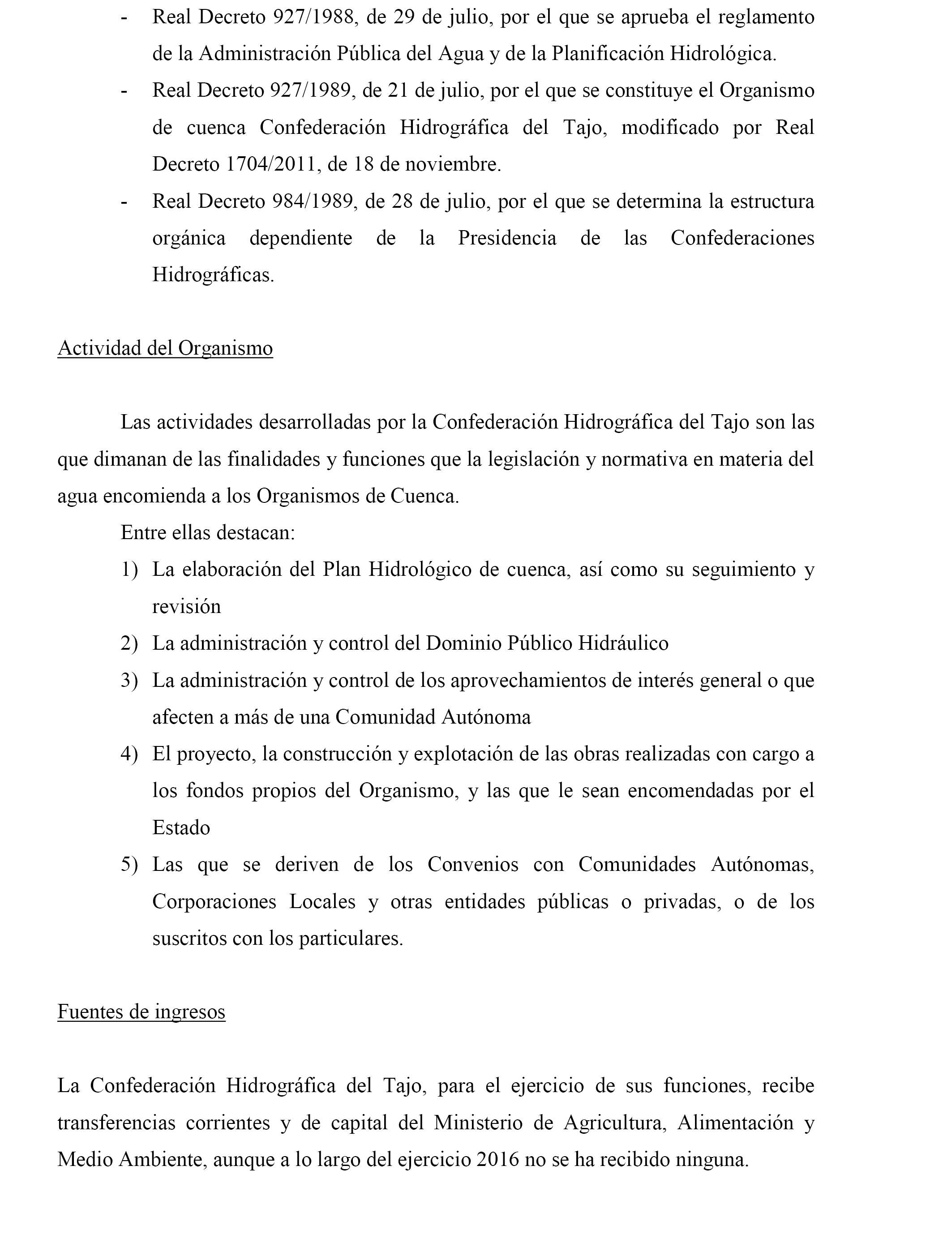 - Real Decreto 927/1988, de 29 de julio, por el que se aprueba el reglamento de la Administración Pública del Agua y de la Planificación Hidrológica.
- Real Decreto 927/1989, de 21 de julio, por el que se constituye el Organismo de cuenca Confederación Hidrográfica del Tajo, modificado por Real Decreto 1704/2011, de 18 de noviembre.
- Real Decreto 984/1989, de 28 de julio, por el que se determina la estructura orgánica dependiente de la Presidencia de las Confederaciones Hidrográficas.

Actividad del Organismo

Las actividades desarrolladas por la Confederación Hidrográfica del Tajo son las que dimanan de las finalidades y funciones que la legislación y normativa en materia del agua encomienda a los Organismos de Cuenca.

Entre ellas destacan:
1) La elaboración del Plan Hidrológico de cuenca, así como su seguimiento y revisión
2) La administración y control del Dominio Público Hidráulico
3) La administración y control de los aprovechamientos de interés general o que afecten a más de una Comunidad Autónoma
4) El proyecto, la construcción y explotación de las obras realizadas con cargo a los fondos propios del Organismo, y las que le sean encomendadas por el Estado
5) Las que se deriven de los Convenios con Comunidades Autónomas, Corporaciones Locales y otras entidades públicas o privadas, o de los suscritos con los particulares.

Fuentes de ingresos

La Confederación Hidrográfica del Tajo, para el ejercicio de sus funciones, recibe transferencias corrientes y de capital del Ministerio de Agricultura, Alimentación y Medio Ambiente, aunque a lo largo del ejercicio 2016 no se ha recibido ninguna.